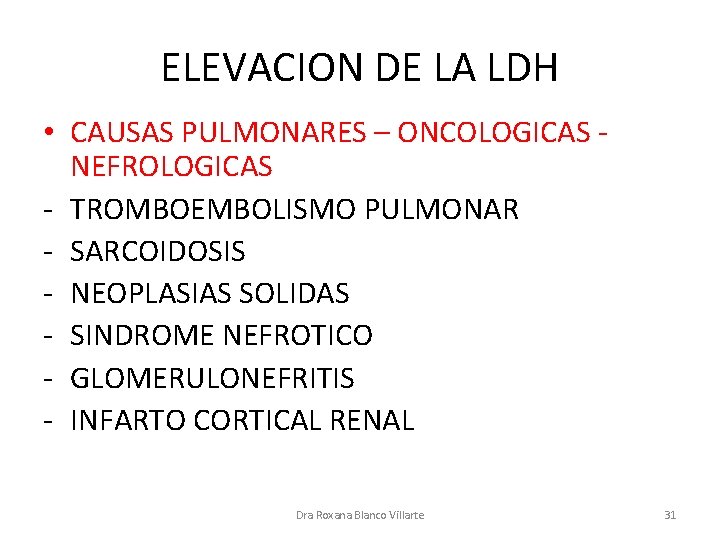 ELEVACION DE LA LDH

• CAUSAS PULMONARES – ONCOLOGICAS - NEFROLOGICAS
- TROMBOEMBOLISMO PULMONAR
- SARCOIDOSIS
- NEOPLASIAS SOLIDAS
- SINDROME NEFROTICO
- GLOMERULONEFRITIS
- INFARTO CORTICAL RENAL

Dra Roxana Blanco Villarte

31